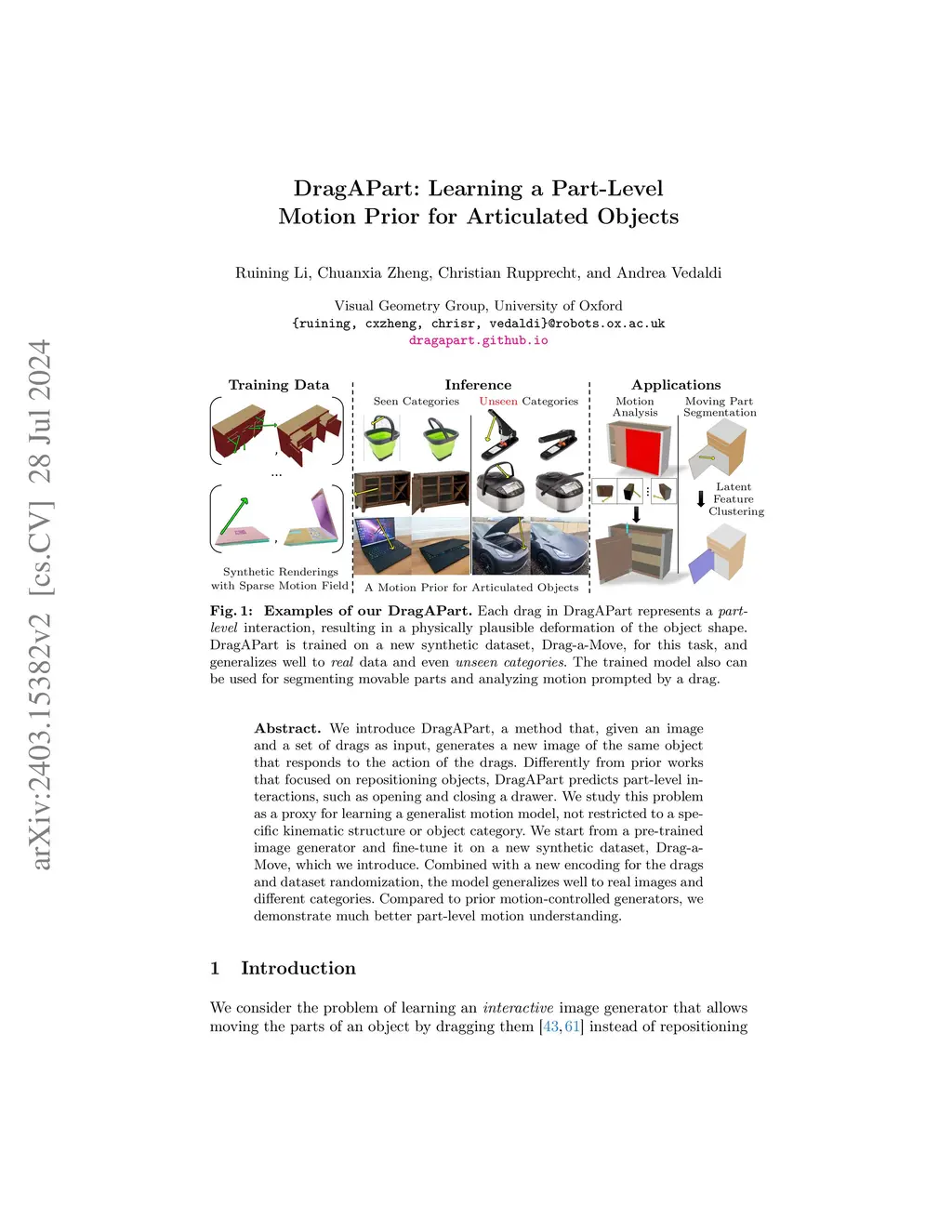 arXiv:2403.15382v2 [cs.CV] 28 Jul 2024

DragAPart: Learning a Part-Level Motion Prior for Articulated Objects

Ruining Li, Chuanxia Zheng, Christian Rupprecht, and Andrea Vedaldi

Visual Geometry Group, University of Oxford
{ruining, cxzheng, chrisr, vedaldi}@robots.ox.ac.uk
dragapart.github.io

Training Data

...

Synthetic Renderings with Sparse Motion Field

Inference

Seen Categories

Unseen Categories

A Motion Prior for Articulated Objects

Applications

Motion Analysis

Moving Part Segmentation

Latent Feature Clustering

Fig. 1: Examples of our DragAPart. Each drag in DragAPart represents a part-level interaction, resulting in a physically plausible deformation of the object shape. DragAPart is trained on a new synthetic dataset, Drag-a-Move, for this task, and generalizes well to real data and even unseen categories. The trained model also can be used for segmenting movable parts and analyzing motion prompted by a drag.

Abstract. We introduce DragAPart, a method that, given an image and a set of drags as input, generates a new image of the same object that responds to the action of the drags. Differently from prior works that focused on repositioning objects, DragAPart predicts part-level interactions, such as opening and closing a drawer. We study this problem as a proxy for learning a generalist motion model, not restricted to a specific kinematic structure or object category. We start from a pre-trained image generator and fine-tune it on a new synthetic dataset, Drag-a-Move, which we introduce. Combined with a new encoding for the drags and dataset randomization, the model generalizes well to real images and different categories. Compared to prior motion-controlled generators, we demonstrate much better part-level motion understanding.

1 Introduction

We consider the problem of learning an interactive image generator that allows moving the parts of an object by dragging them [43, 61] instead of repositioning